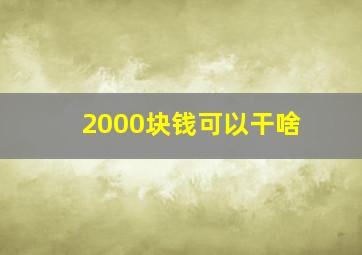 2000块钱可以干啥